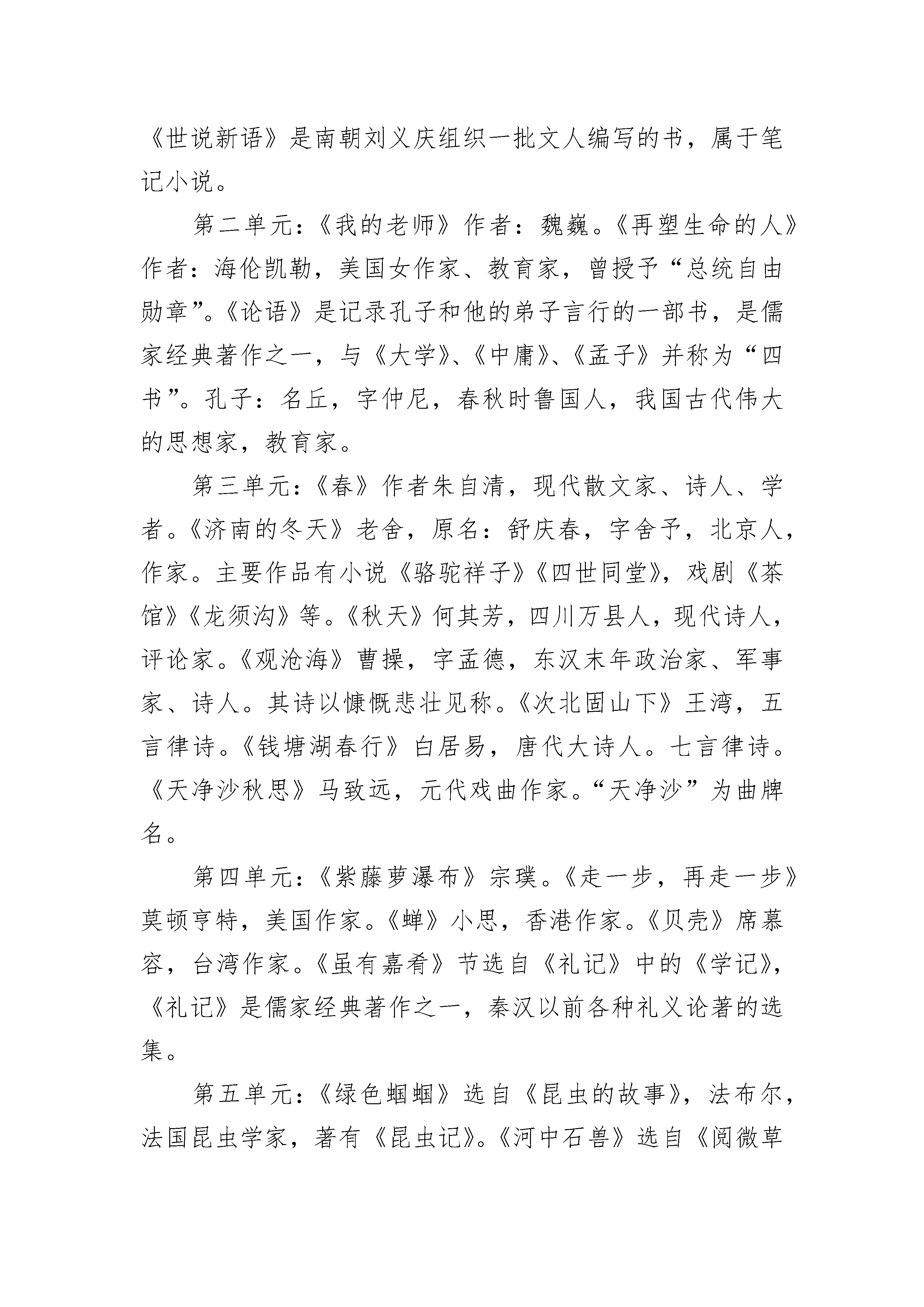 《世说新语》是南朝刘义庆组织一批文人编写的书，属于笔记小说。

第二单元：《我的老师》作者：魏巍。《再塑生命的人》作者：海伦凯勒，美国女作家、教育家，曾授予“总统自由勋章”。《论语》是记录孔子和他的弟子言行的一部书，是儒家经典著作之一，与《大学》、《中庸》、《孟子》并称为“四书”。孔子：名丘，字仲尼，春秋时鲁国人，我国古代伟大的思想家，教育家。

第三单元：《春》作者朱自清，现代散文家、诗人、学者。《济南的冬天》老舍，原名：舒庆春，字舍予，北京人，作家。主要作品有小说《骆驼祥子》《四世同堂》，戏剧《茶馆》《龙须沟》等。《秋天》何其芳，四川万县人，现代诗人，评论家。《观沧海》曹操，字孟德，东汉末年政治家、军事家、诗人。其诗以慷慨悲壮见称。《次北固山下》王湾，五言律诗。《钱塘湖春行》白居易，唐代大诗人。七言律诗。《天净沙秋思》马致远，元代戏曲作家。“天净沙”为曲牌名。

第四单元：《紫藤萝瀑布》宗璞。《走一步，再走一步》莫顿亨特，美国作家。《蝉》小思，香港作家。《贝壳》席慕容，台湾作家。《虽有嘉肴》节选自《礼记》中的《学记》，《礼记》是儒家经典著作之一，秦汉以前各种礼义论著的选集。

第五单元：《绿色蝈蝈》选自《昆虫的故事》，法布尔，法国昆虫学家，著有《昆虫记》。《河中石兽》选自《阅微草